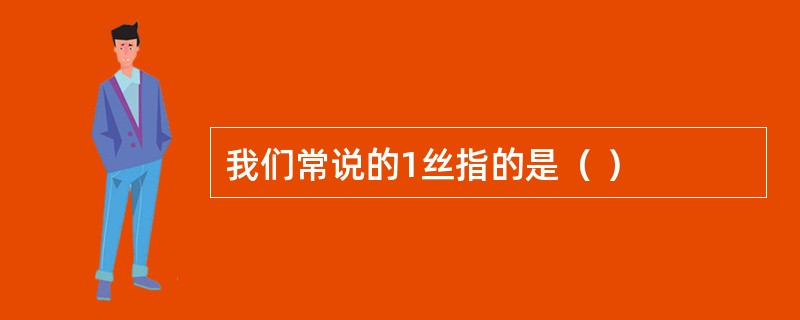 我们常说的1丝指的是（ ）